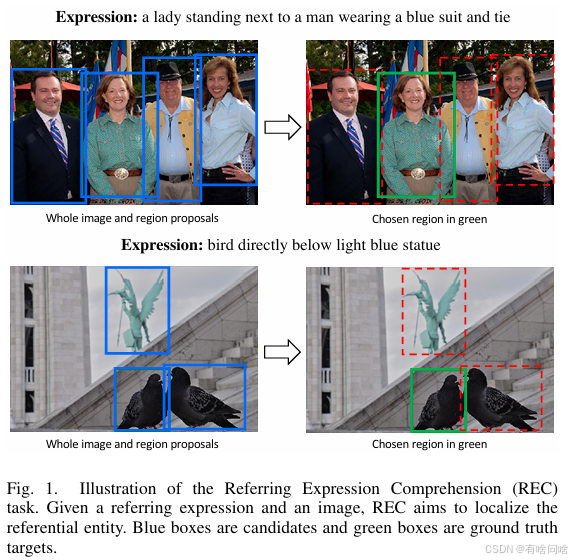 **Expression:** a lady standing next to a man wearing a blue suit and tie

Whole image and region proposals

Chosen region in green

**Expression:** bird directly below light blue statue

Whole image and region proposals

Chosen region in green

Fig. 1. Illustration of the Referring Expression Comprehension (REC) task. Given a referring expression and an image, REC aims to localize the referential entity. Blue boxes are candidates and green boxes are ground truth targets.

CSDN @有啥问啥